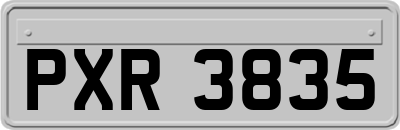 PXR 3835